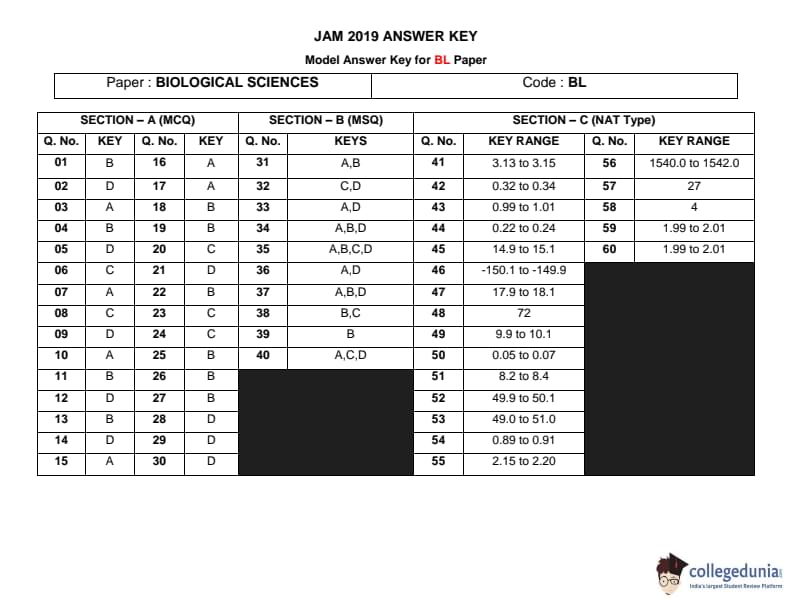 JAM 2019 ANSWER KEY

Model Answer Key for BL Paper

| Paper : BIOLOGICAL SCIENCES | Code : BL |
|---|---|

| SECTION – A (MCQ) | | | | SECTION – B (MSQ) | | SECTION – C (NAT Type) | | | |
|---|---|---|---|---|---|---|---|---|---|
| Q. No. | KEY | Q. No. | KEY | Q. No. | KEYS | Q. No. | KEY RANGE | Q. No. | KEY RANGE |
| 01 | B | 16 | A | 31 | A,B | 41 | 3.13 to 3.15 | 56 | 1540.0 to 1542.0 |
| 02 | D | 17 | A | 32 | C,D | 42 | 0.32 to 0.34 | 57 | 27 |
| 03 | A | 18 | B | 33 | A,D | 43 | 0.99 to 1.01 | 58 | 4 |
| 04 | B | 19 | B | 34 | A,B,D | 44 | 0.22 to 0.24 | 59 | 1.99 to 2.01 |
| 05 | D | 20 | C | 35 | A,B,C,D | 45 | 14.9 to 15.1 | 60 | 1.99 to 2.01 |
| 06 | C | 21 | D | 36 | A,D | 46 | -150.1 to -149.9 | | |
| 07 | A | 22 | B | 37 | A,B,D | 47 | 17.9 to 18.1 | | |
| 08 | C | 23 | C | 38 | B,C | 48 | 72 | | |
| 09 | D | 24 | C | 39 | B | 49 | 9.9 to 10.1 | | |
| 10 | A | 25 | B | 40 | A,C,D | 50 | 0.05 to 0.07 | | |
| 11 | B | 26 | B | | | 51 | 8.2 to 8.4 | | |
| 12 | D | 27 | B | | | 52 | 49.9 to 50.1 | | |
| 13 | B | 28 | D | | | 53 | 49.0 to 51.0 | | |
| 14 | D | 29 | D | | | 54 | 0.89 to 0.91 | | |
| 15 | A | 30 | D | | | 55 | 2.15 to 2.20 | | |

collegedunia
India's largest Student Review Platform